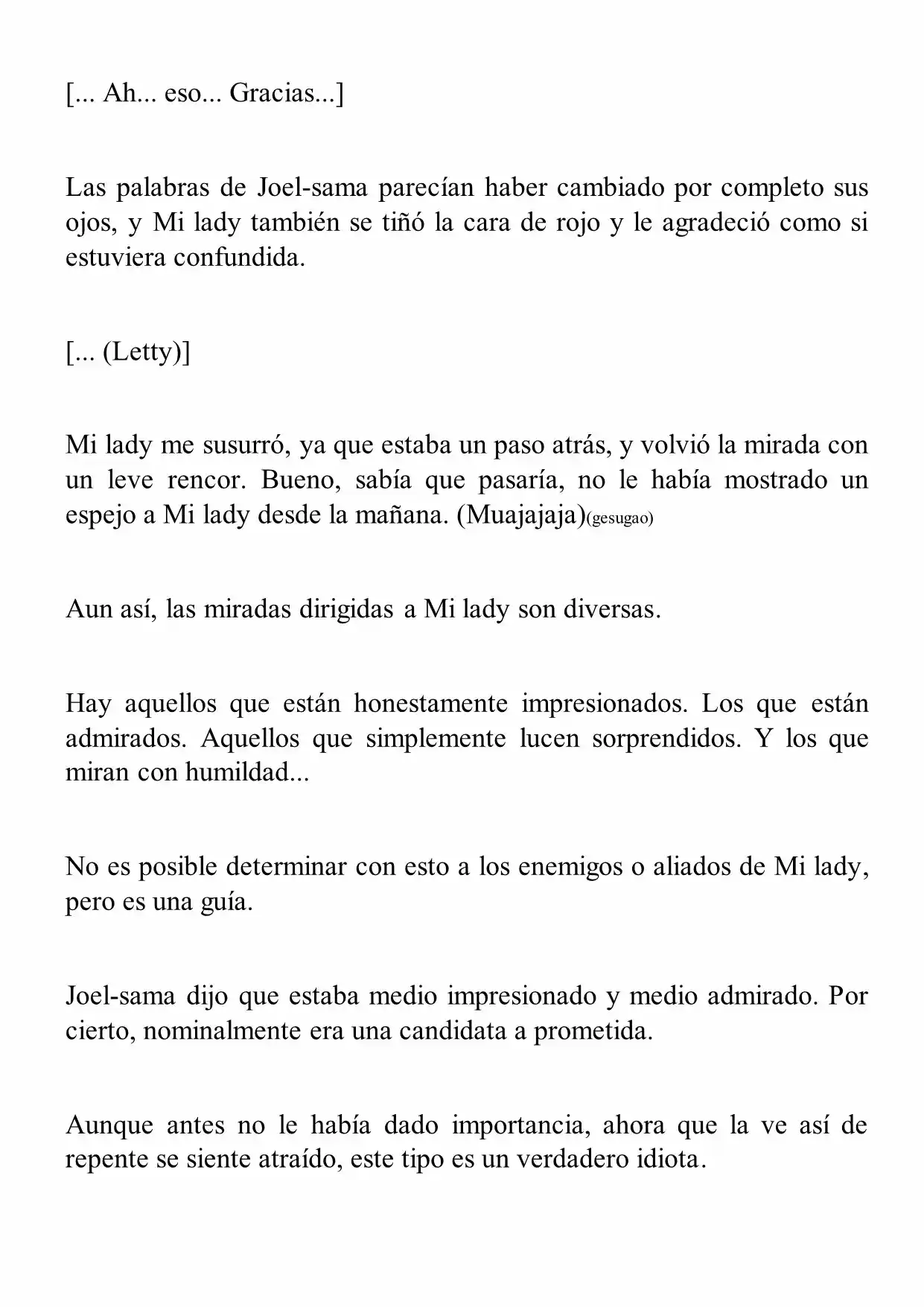 [... Ah... eso... Gracias...]

Las palabras de Joel-sama parecían haber cambiado por completo sus ojos, y Mi lady también se tiñó la cara de rojo y le agradeció como si estuviera confundida.

[... (Letty)]

Mi lady me susurró, ya que estaba un paso atrás, y volvió la mirada con un leve rencor. Bueno, sabía que pasaría, no le había mostrado un espejo a Mi lady desde la mañana. (Muajajaja)(gesugao)

Aun así, las miradas dirigidas a Mi lady son diversas.

Hay aquellos que están honestamente impresionados. Los que están admirados. Aquellos que simplemente lucen sorprendidos. Y los que miran con humildad...

No es posible determinar con esto a los enemigos o aliados de Mi lady, pero es una guía.

Joel-sama dijo que estaba medio impresionado y medio admirado. Por cierto, nominalmente era una candidata a prometida.

Aunque antes no le había dado importancia, ahora que la ve así de repente se siente atraído, este tipo es un verdadero idiota.